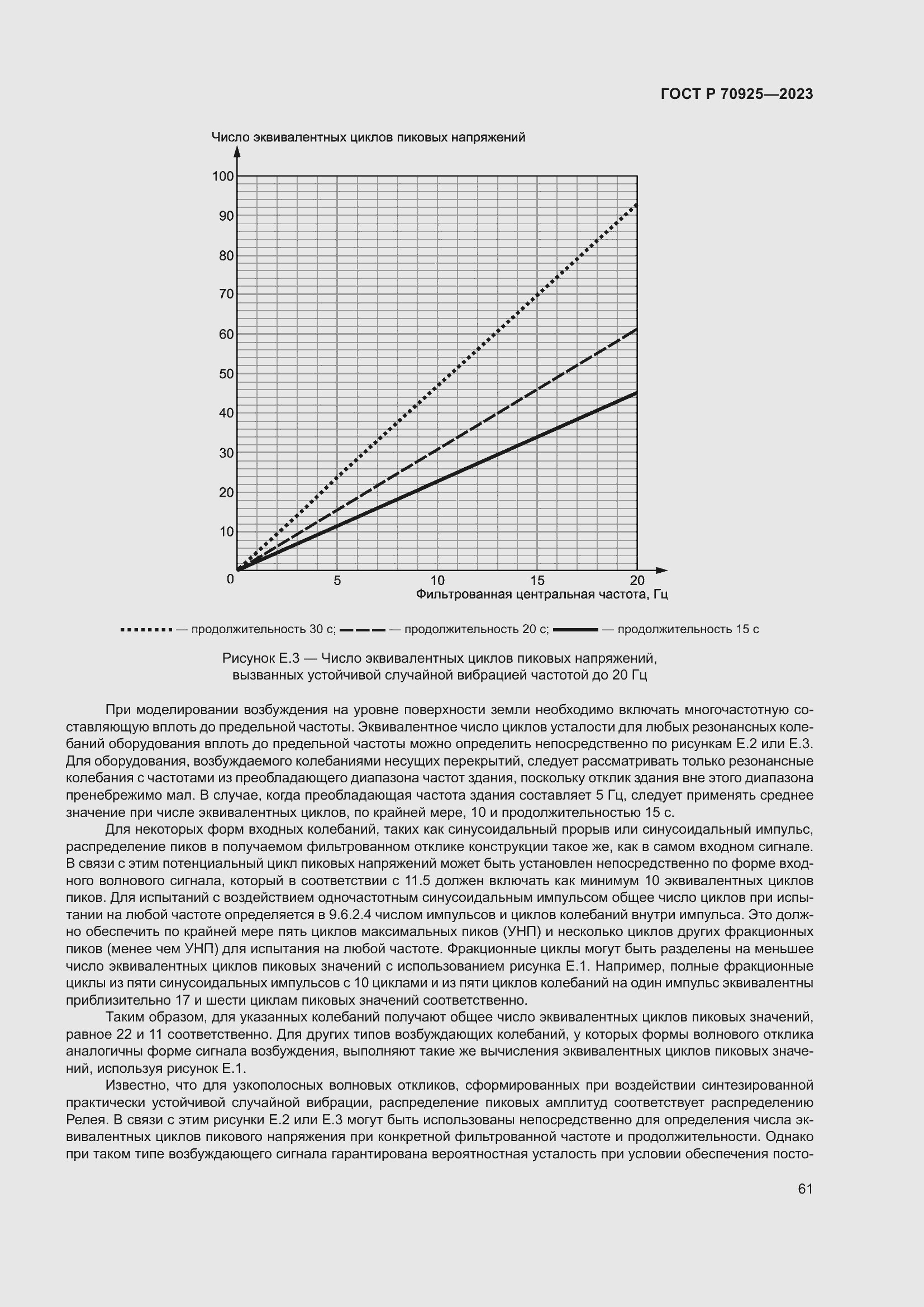 ГОСТ Р 70925—2023

Число эквивалентных циклов пиковых напряжений

100
90
80
70
60
50
40
30
20
10
0
5
10
15
20
Фильтрованная центральная частота, Гц

— продолжительность 30 с; — продолжительность 20 с; — продолжительность 15 с

Рисунок Е.3 — Число эквивалентных циклов пиковых напряжений, вызванных устойчивой случайной вибрацией частотой до 20 Гц

При моделировании возбуждения на уровне поверхности земли необходимо включать многочастотную составляющую вплоть до предельной частоты. Эквивалентное число циклов усталости для любых резонансных колебаний оборудования вплоть до предельной частоты можно определить непосредственно по рисункам Е.2 или Е.3. Для оборудования, возбуждаемого колебаниями несущих перекрытий, следует рассматривать только резонансные колебания с частотами из преобладающего диапазона частот здания, поскольку отклик здания вне этого диапазона пренебрежимо мал. В случае, когда преобладающая частота здания составляет 5 Гц, следует применять среднее значение при числе эквивалентных циклов, по крайней мере, 10 и продолжительностью 15 с.

Для некоторых форм входных колебаний, таких как синусоидальный прорыв или синусоидальный импульс, распределение пиков в получаемом фильтрованном отклике конструкции такое же, как в самом входном сигнале. В связи с этим потенциальный цикл пиковых напряжений может быть установлен непосредственно по форме входного волнового сигнала, который в соответствии с 11.5 должен включать как минимум 10 эквивалентных циклов пиков. Для испытаний с воздействием одночастотным синусоидальным импульсом общее число циклов при испытании на любой частоте определяется в 9.6.2.4 числом импульсов и циклов колебаний внутри импульса. Это должно обеспечить по крайней мере пять циклов максимальных пиков (УНП) и несколько циклов других фракционных пиков (менее чем УНП) для испытания на любой частоте. Фракционные циклы могут быть разделены на меньшее число эквивалентных циклов пиковых значений с использованием рисунка Е.1. Например, полные фракционные циклы из пяти синусоидальных импульсов с 10 циклами и из пяти циклов колебаний на один импульс эквивалентны приблизительно 17 и шести циклам пиковых значений соответственно.

Таким образом, для указанных колебаний получают общее число эквивалентных циклов пиковых значений, равное 22 и 11 соответственно. Для других типов возбуждающих колебаний, у которых формы волнового отклика аналогичны форме сигнала возбуждения, выполняют такие же вычисления эквивалентных циклов пиковых значений, используя рисунок Е.1.

Известно, что для узкополосных волновых откликов, сформированных при воздействии синтезированной практически устойчивой случайной вибрации, распределение пиковых амплитуд соответствует распределению Релея. В связи с этим рисунки Е.2 или Е.3 могут быть использованы непосредственно для определения числа эквивалентных циклов пикового напряжения при конкретной фильтрованной частоте и продолжительности. Однако при таком типе возбуждающего сигнала гарантирована вероятностная усталость при условии обеспечения посто-

61